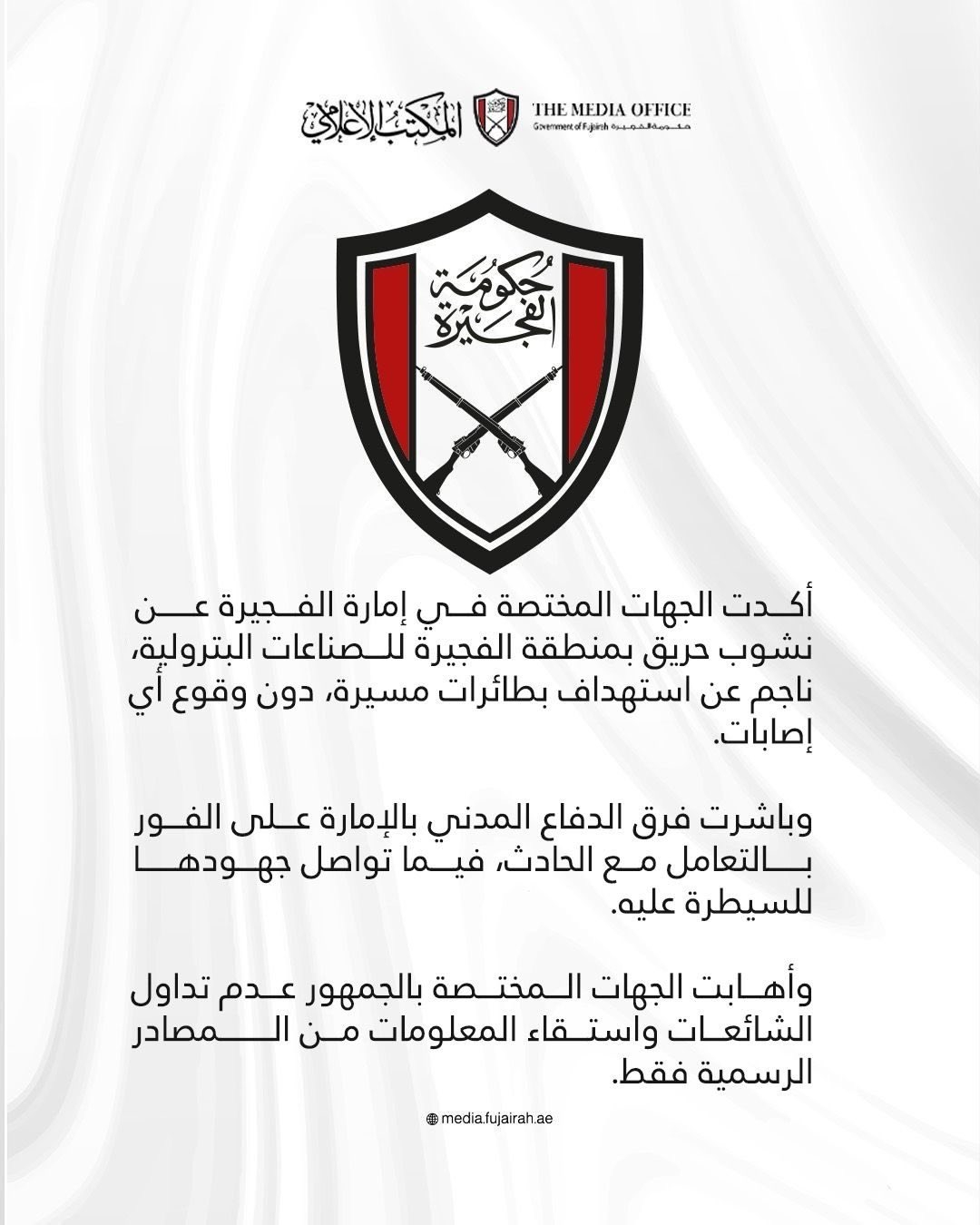 المكتب الإعلامي
THE MEDIA OFFICE
Government of Fujairah حكومة الفجيرة

حكومة الفجيرة

أكدت الجهات المختصة في إمارة الفجيرة عن نشوب حريق بمنطقة الفجيرة للصناعات البترولية، ناجم عن استهداف بطائرات مسيرة، دون وقوع أي إصابات.

وباشرت فرق الدفاع المدني بالإمارة على الفور بالتعامل مع الحادث، فيما تواصل جهودها للسيطرة عليه.

وأهابت الجهات المختصة بالجمهور عدم تداول الشائعات واستقاء المعلومات من المصادر الرسمية فقط.

media.fujairah.ae